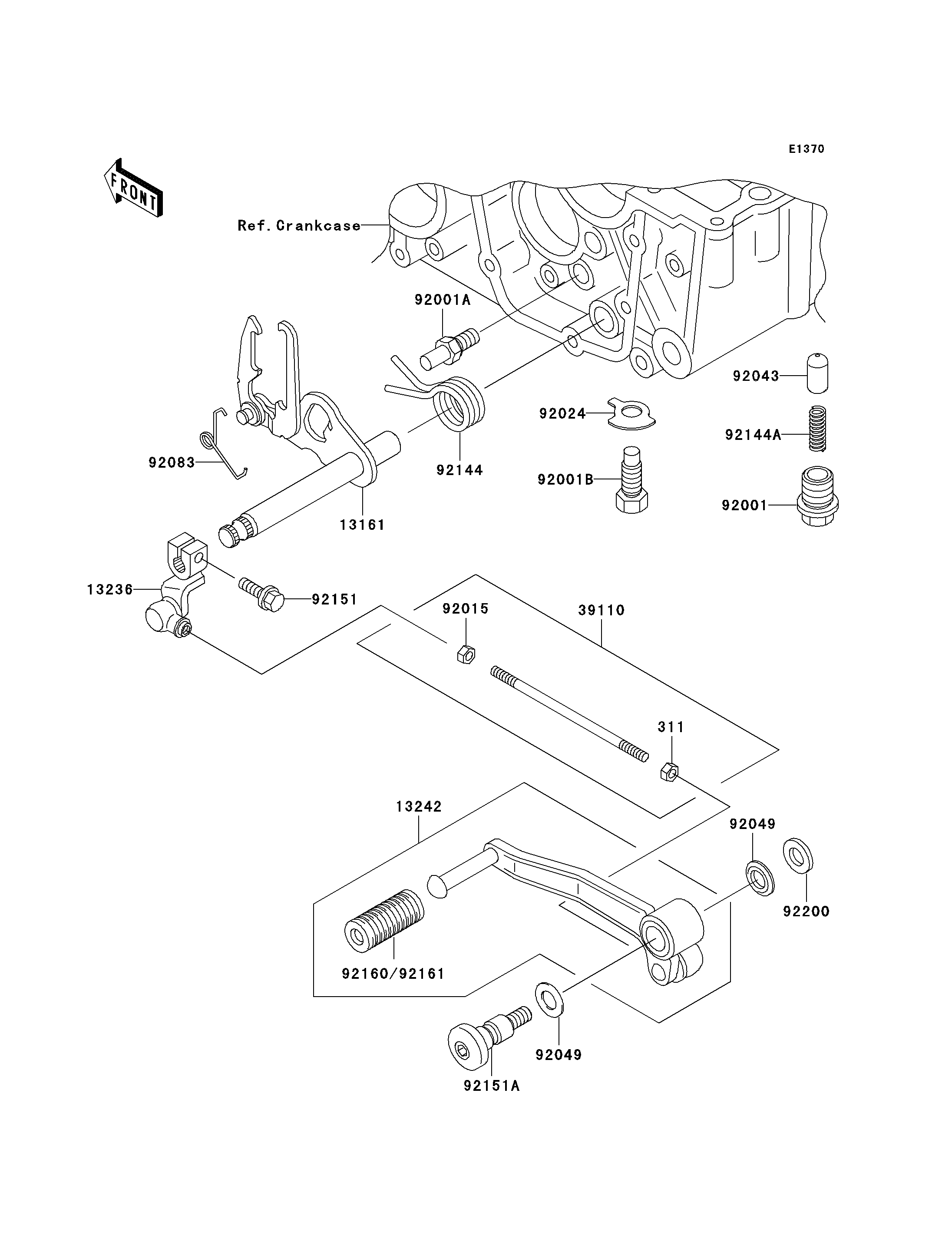 E1370

FRONT

Ref. Crankcase

92001A

92043

92024

92144A

92083

92144

92001B

92001

13161

13236

92151

92015

39110

311

13242

92049

92200

92160/92161

92049

92151A